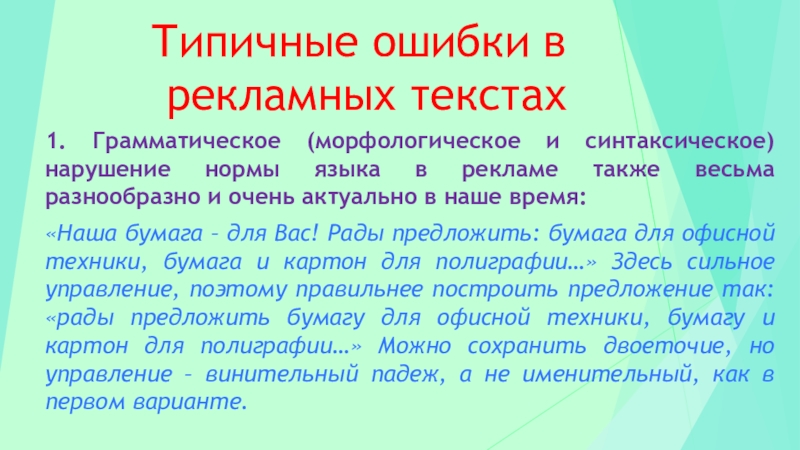 Типичные ошибки в рекламных текстах

1. Грамматическое (морфологическое и синтаксическое) нарушение нормы языка в рекламе также весьма разнообразно и очень актуально в наше время:

«Наша бумага – для Вас! Рады предложить: бумага для офисной техники, бумага и картон для полиграфии…» Здесь сильное управление, поэтому правильнее построить предложение так: «рады предложить бумагу для офисной техники, бумагу и картон для полиграфии…» Можно сохранить двоеточие, но управление – винительный падеж, а не именительный, как в первом варианте.